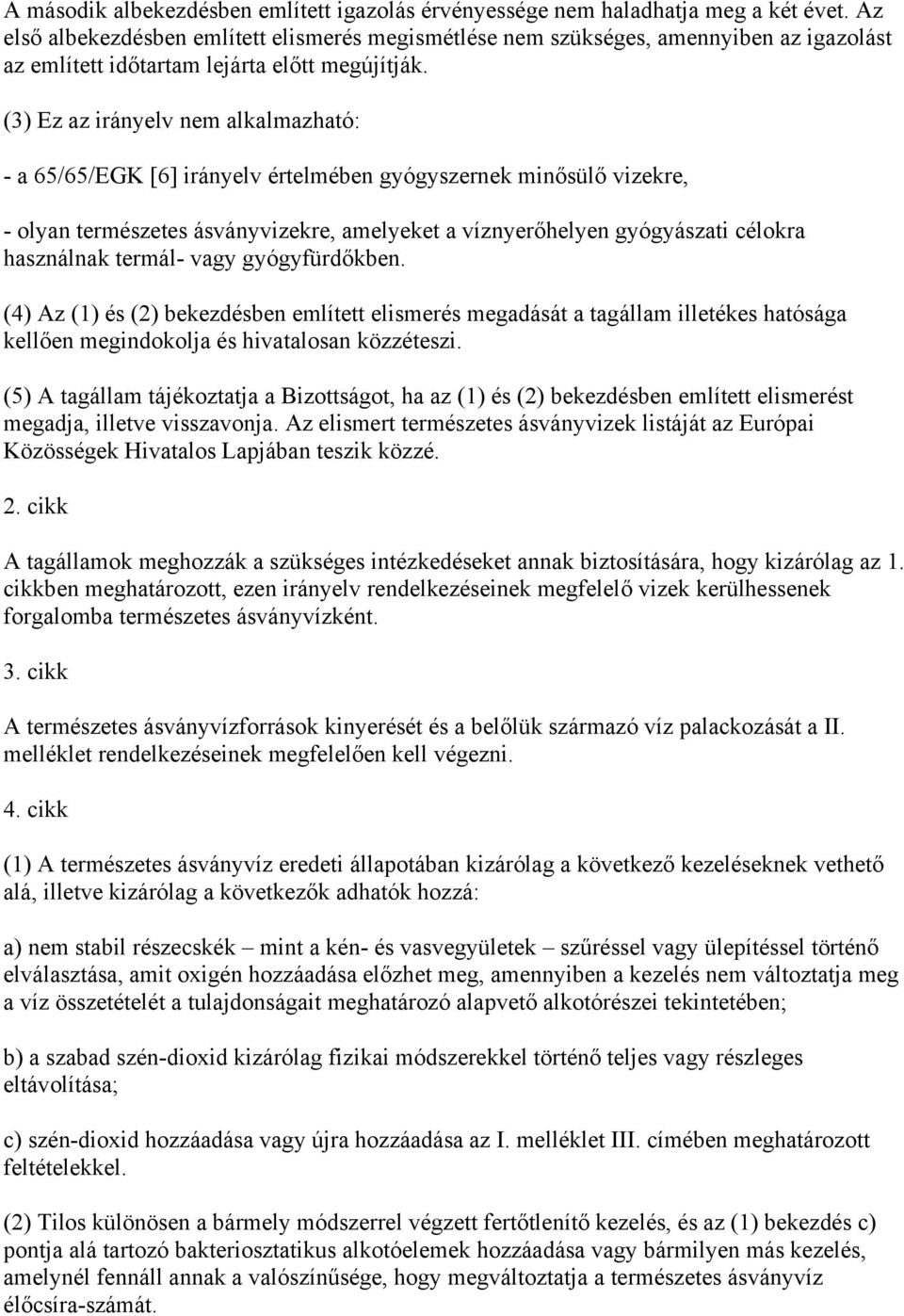 A második albekezdésben említett igazolás érvényessége nem haladhatja meg a két évet. Az első albekezdésben említett elismerés megismétlése nem szükséges, amennyiben az igazolást az említett időtartam lejárta előtt megújítják.

(3) Ez az irányelv nem alkalmazható:

- a 65/65/EGK [6] irányelv értelmében gyógyszernek minősülő vizekre,

- olyan természetes ásványvizekre, amelyeket a víznyerőhelyen gyógyászati célokra használnak termál- vagy gyógyfürdőkben.

(4) Az (1) és (2) bekezdésben említett elismerés megadását a tagállam illetékes hatósága kellően megindokolja és hivatalosan közzéteszi.

(5) A tagállam tájékoztatja a Bizottságot, ha az (1) és (2) bekezdésben említett elismerést megadja, illetve visszavonja. Az elismert természetes ásványvizek listáját az Európai Közösségek Hivatalos Lapjában teszik közzé.

2. cikk

A tagállamok meghozzák a szükséges intézkedéseket annak biztosítására, hogy kizárólag az 1. cikkben meghatározott, ezen irányelv rendelkezéseinek megfelelő vizek kerülhessenek forgalomba természetes ásványvízként.

3. cikk

A természetes ásványvízforrások kinyerését és a belőlük származó víz palackozását a II. melléklet rendelkezéseinek megfelelően kell végezni.

4. cikk

(1) A természetes ásványvíz eredeti állapotában kizárólag a következő kezeléseknek vethető alá, illetve kizárólag a következők adhatók hozzá:

a) nem stabil részecskék – mint a kén- és vasvegyületek – szűréssel vagy ülepítéssel történő elválasztása, amit oxigén hozzáadása előzhet meg, amennyiben a kezelés nem változtatja meg a víz összetételét a tulajdonságait meghatározó alapvető alkotórészei tekintetében;

b) a szabad szén-dioxid kizárólag fizikai módszerekkel történő teljes vagy részleges eltávolítása;

c) szén-dioxid hozzáadása vagy újra hozzáadása az I. melléklet III. címében meghatározott feltételekkel.

(2) Tilos különösen a bármely módszerrel végzett fertőtlenítő kezelés, és az (1) bekezdés c) pontja alá tartozó bakteriosztatikus alkotóelemek hozzáadása vagy bármilyen más kezelés, amelynél fennáll annak a valószínűsége, hogy megváltoztatja a természetes ásványvíz élőcsíra-számát.